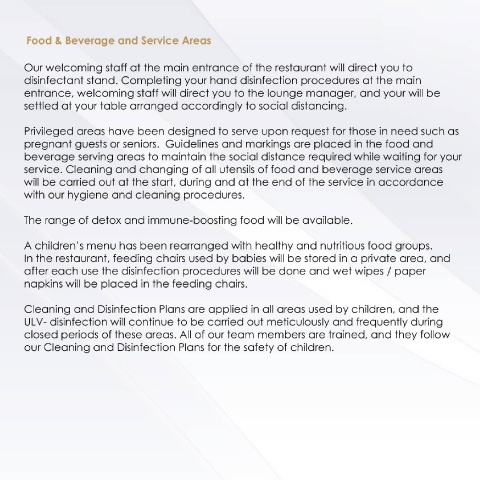 Food & Beverage and Service Areas

Our welcoming staff at the main entrance of the restaurant will direct you to disinfectant stand. Completing your hand disinfection procedures at the main entrance, welcoming staff will direct you to the lounge manager, and your will be settled at your table arranged accordingly to social distancing.

Privileged areas have been designed to serve upon request for those in need such as pregnant guests or seniors. Guidelines and markings are placed in the food and beverage serving areas to maintain the social distance required while waiting for your service. Cleaning and changing of all utensils of food and beverage service areas will be carried out at the start, during and at the end of the service in accordance with our hygiene and cleaning procedures.

The range of detox and immune-boosting food will be available.

A children's menu has been rearranged with healthy and nutritious food groups. In the restaurant, feeding chairs used by babies will be stored in a private area, and after each use the disinfection procedures will be done and wet wipes / paper napkins will be placed in the feeding chairs.

Cleaning and Disinfection Plans are applied in all areas used by children, and the ULV- disinfection will continue to be carried out meticulously and frequently during closed periods of these areas. All of our team members are trained, and they follow our Cleaning and Disinfection Plans for the safety of children.